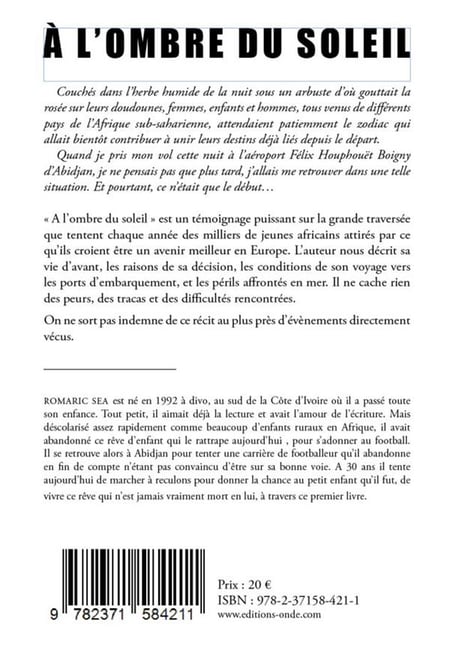 À L'OMBRE DU SOLEIL

Couchés dans l'herbe humide de la nuit sous un arbuste d'où gouttait la rosée sur leurs doudounes, femmes, enfants et hommes, tous venus de différents pays de l'Afrique sub-saharienne, attendaient patiemment le zodiac qui allait bientôt contribuer à unir leurs destins déjà liés depuis le départ.

Quand je pris mon vol cette nuit à l'aéroport Félix Houphouët Boigny d'Abidjan, je ne pensais pas que plus tard, j'allais me retrouver dans une telle situation. Et pourtant, ce n'était que le début…

« A l'ombre du soleil » est un témoignage puissant sur la grande traversée que tentent chaque année des milliers de jeunes africains attirés par ce qu'ils croient être un avenir meilleur en Europe. L'auteur nous décrit sa vie d'avant, les raisons de sa décision, les conditions de son voyage vers les ports d'embarquement, et les périls affrontés en mer. Il ne cache rien des peurs, des tracas et des difficultés rencontrées.

On ne sort pas indemne de ce récit au plus près d'évènements directement vécus.

ROMARIC SEA est né en 1992 à divo, au sud de la Côte d'Ivoire où il a passé toute son enfance. Tout petit, il aimait déjà la lecture et avait l'amour de l'écriture. Mais déscolarisé assez rapidement comme beaucoup d'enfants ruraux en Afrique, il avait abandonné ce rêve d'enfant qui le rattrape aujourd'hui , pour s'adonner au football. Il se retrouve alors à Abidjan pour tenter une carrière de footballeur qu'il abandonne en fin de compte n'étant pas convaincu d'être sur sa bonne voie. A 30 ans il tente aujourd'hui de marcher à reculons pour donner la chance au petit enfant qu'il fut, de vivre ce rêve qui n'est jamais vraiment mort en lui, à travers ce premier livre.

9 782371 584211

Prix : 20 €
ISBN : 978-2-37158-421-1
www.editions-onde.com